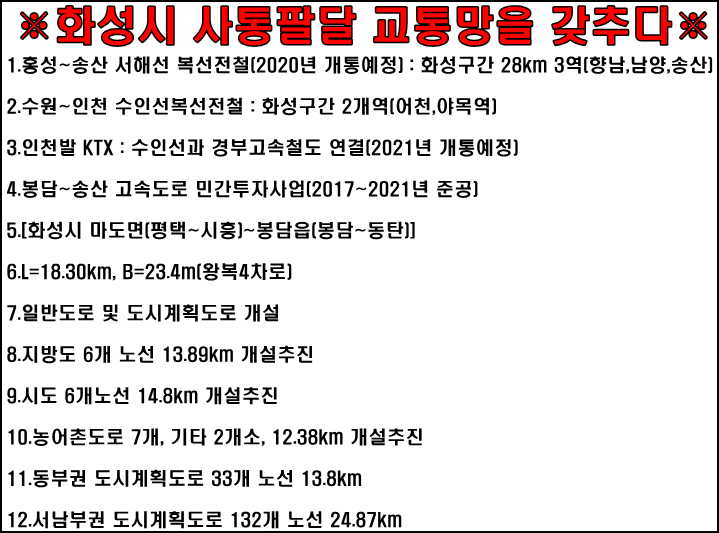 ※화성시 사통팔달 교통망을 갖추다※

1.홍성~송산 서해선 복선전철(2020년 개통예정) : 화성구간 28km 3역(향남,남양,송산)

2.수원~인천 수인선복선전철 : 화성구간 2개역(어천,야목역)

3.인천발 KTX : 수인선과 경부고속철도 연결(2021년 개통예정)

4.봉담~송산 고속도로 민간투자사업(2017~2021년 준공)

5.[화성시 마도면(평택~시흥)~봉담읍(봉담~동탄)]

6.L=18.30km, B=23.4m(왕복4차로)

7.일반도로 및 도시계획도로 개설

8.지방도 6개 노선 13.89km 개설추진

9.시도 6개노선 14.8km 개설추진

10.농어촌도로 7개, 기타 2개소, 12.38km 개설추진

11.동부권 도시계획도로 33개 노선 13.8km

12.서남부권 도시계획도로 132개 노선 24.87km